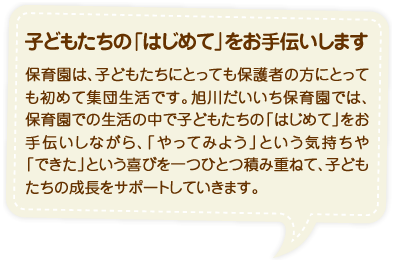 子どもたちの「はじめて」をお手伝いします

保育園は、子どもたちにとっても保護者の方にとっても初めて集団生活です。旭川だいいち保育園では、保育園での生活の中で子どもたちの「はじめて」をお手伝いしながら、「やってみよう」という気持ちや「できた」という喜びを一つひとつ積み重ねて、子どもたちの成長をサポートしていきます。